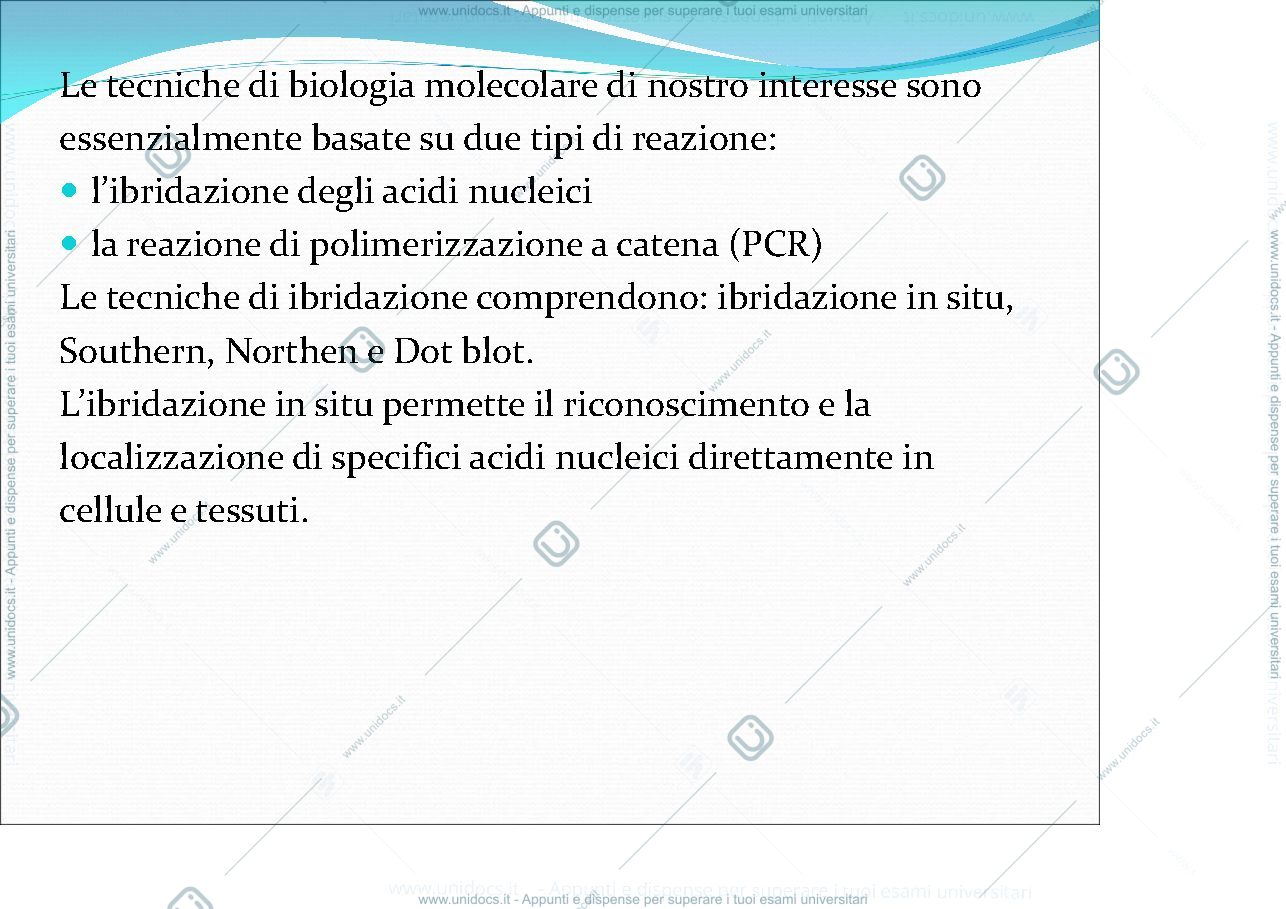 Le tecniche di biologia molecolare di nostro interesse sono essenzialmente basate su due tipi di reazione:

• l'ibridazione degli acidi nucleici
• la reazione di polimerizzazione a catena (PCR)

Le tecniche di ibridazione comprendono: ibridazione in situ, Southern, Northen e Dot blot.

L'ibridazione in situ permette il riconoscimento e la localizzazione di specifici acidi nucleici direttamente in cellule e tessuti.

www.unidocs.it - Appunti e dispense per superare i tuoi esami universitari

www.unidocs.it